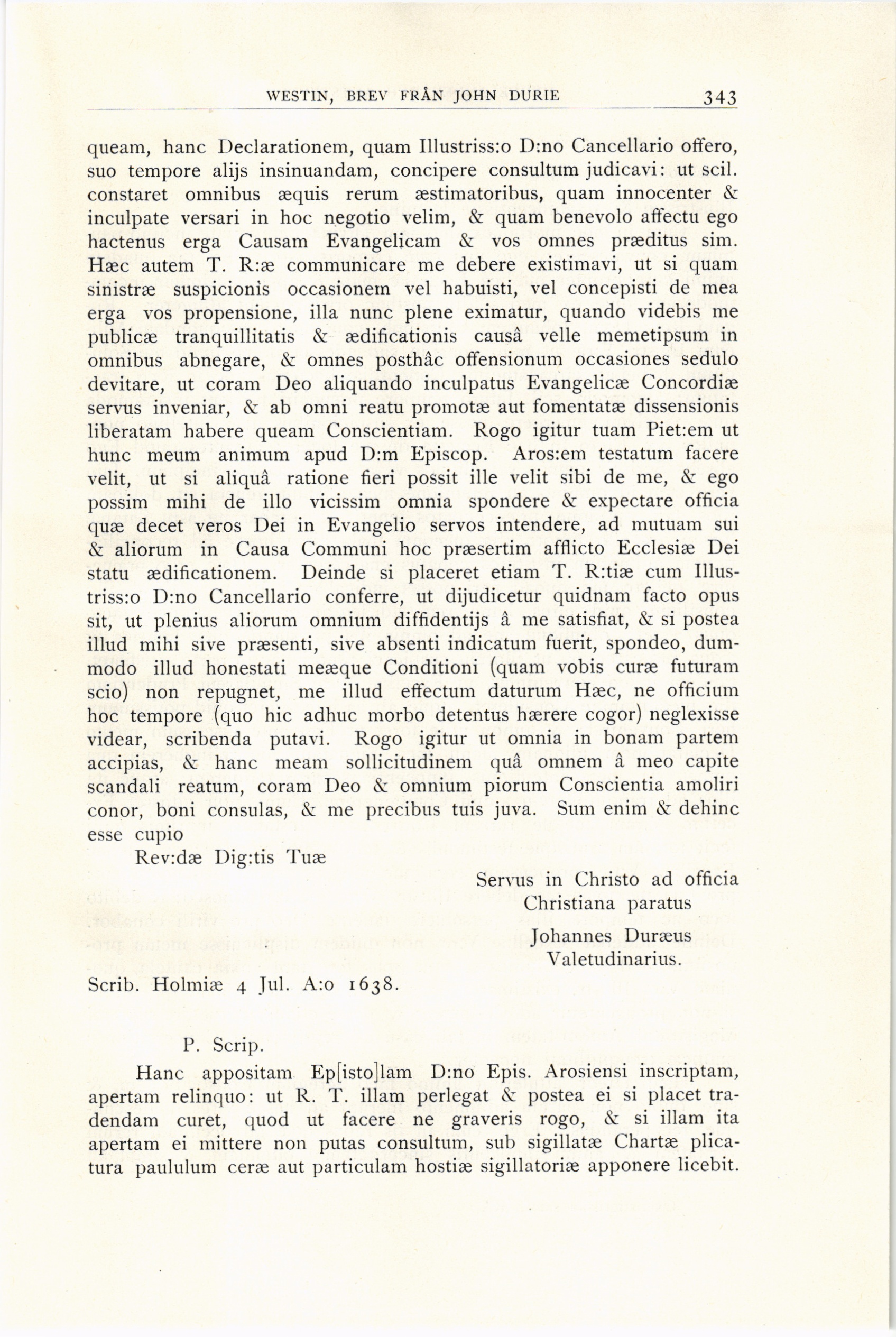 WESTIN, BREV FRÅN JOHN DURIE 343

queam, hanc Declarationem, quam Illustriss:o D:no Cancellario offero, suo tempore alijs insinuandam, concipere consultum judicavi: ut scil. constaret omnibus æquis rerum æstimatoribus, quam innocenter & inculpate versari in hoc negotio velim, & quam benevolo affectu ego hactenus erga Causam Evangelicam & vos omnes præditus sim. Hæc autem T. R:æ communicare me debere existimavi, ut si quam sinistræ suspicionis occasionem vel habuisti, vel concepisti de mea erga vos propensione, illa nunc plene eximatur, quando videbis me publicæ tranquillitatis & ædificationis causâ velle memetipsum in omnibus abnegare, & omnes posthâc offensionum occasiones sedulo devitare, ut coram Deo aliquando inculpatus Evangelicæ Concordiæ servus inveniar, & ab omni reatu promotæ aut fomentatæ dissensionis liberatam habere queam Conscientiam. Rogo igitur tuam Piet:em ut hunc meum animum apud D:m Episcop. Aros:em testatum facere velit, ut si aliquâ ratione fieri possit ille velit sibi de me, & ego possim mihi de illo vicissim omnia spondere & expectare officia quæ decet veros Dei in Evangelio servos intendere, ad mutuam sui & aliorum in Causa Communi hoc præsertim afflicto Ecclesiæ Dei statu ædificationem. Deinde si placeret etiam T. R:tiæ cum Illustriss:o D:no Cancellario conferre, ut dijudicetur quidnam facto opus sit, ut plenius aliorum omnium diffidentijs â me satisfiat, & si postea illud mihi sive præsenti, sive absenti indicatum fuerit, spondeo, dummodo illud honestati meæque Conditioni (quam vobis curæ futuram scio) non repugnet, me illud effectum daturum Hæc, ne officium hoc tempore (quo hic adhuc morbo detentus hærere cogor) neglexisse videar, scribenda putavi. Rogo igitur ut omnia in bonam partem accipias, & hanc meam sollicitudinem quâ omnem â meo capite scandali reatum, coram Deo & omnium piorum Conscientia amoliri conor, boni consulas, & me precibus tuis juva. Sum enim & dehinc esse cupio

Rev:dæ Dig:tis Tuæ

Servus in Christo ad officia
Christiana paratus
Johannes Duræus
Valetudinarius.

Scrib. Holmiæ 4 Jul. A:o 1638.

P. Scrip.

Hanc appositam Ep[isto]lam D:no Epis. Arosiensi inscriptam, apertam relinquo: ut R. T. illam perlegat & postea ei si placet tradendam curet, quod ut facere ne graveris rogo, & si illam ita apertam ei mittere non putas consultum, sub sigillatæ Chartæ plicatura paululum ceræ aut particulam hostiæ sigillatoriæ apponere licebit.